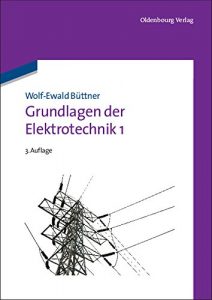 Oldenbourg Verlag

Wolf-Ewald Büttner

Grundlagen der Elektrotechnik 1

3. Auflage